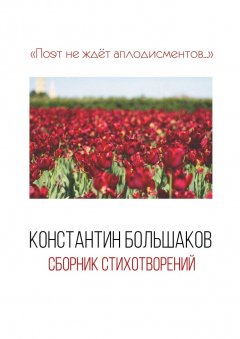 «Поэт не ждёт аплодисментов...»

КОНСТАНТИН БОЛЬШАКОВ
СБОРНИК СТИХОТВОРЕНИЙ